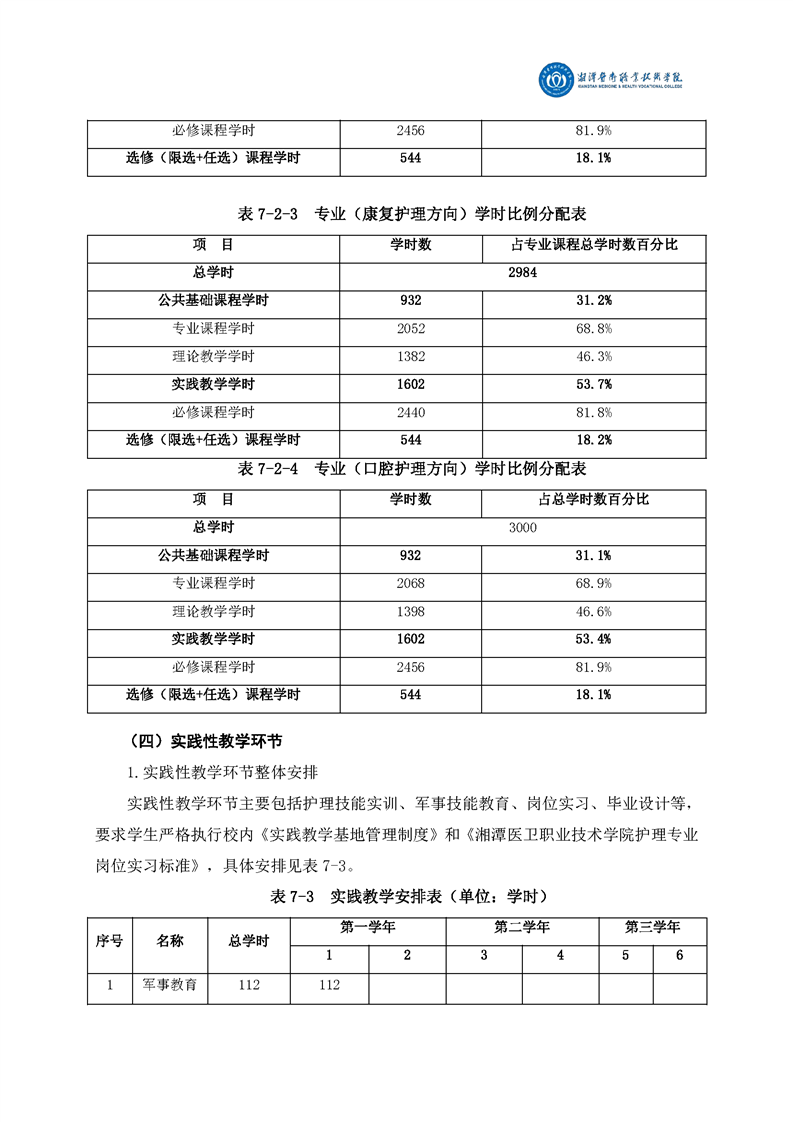 湘潭医卫职业技术学院
XIANGTAN MEDICINE & HEALTH VOCATIONAL COLLEGE

| 必修课程学时 | 2456 | 81.9% |
|---|---|---|
| 选修（限选+任选）课程学时 | 544 | 18.1% |

表 7-2-3 专业（康复护理方向）学时比例分配表

| 项 目 | 学时数 | 占专业课程总学时数百分比 |
|---|---|---|
| 总学时 | 2984 | |
| 公共基础课程学时 | 932 | 31.2% |
| 专业课程学时 | 2052 | 68.8% |
| 理论教学学时 | 1382 | 46.3% |
| 实践教学学时 | 1602 | 53.7% |
| 必修课程学时 | 2440 | 81.8% |
| 选修（限选+任选）课程学时 | 544 | 18.2% |

表 7-2-4 专业（口腔护理方向）学时比例分配表

| 项 目 | 学时数 | 占总学时数百分比 |
|---|---|---|
| 总学时 | 3000 | |
| 公共基础课程学时 | 932 | 31.1% |
| 专业课程学时 | 2068 | 68.9% |
| 理论教学学时 | 1398 | 46.6% |
| 实践教学学时 | 1602 | 53.4% |
| 必修课程学时 | 2456 | 81.9% |
| 选修（限选+任选）课程学时 | 544 | 18.1% |

（四）实践性教学环节

1.实践性教学环节整体安排

实践性教学环节主要包括护理技能实训、军事技能教育、岗位实习、毕业设计等，要求学生严格执行校内《实践教学基地管理制度》和《湘潭医卫职业技术学院护理专业岗位实习标准》，具体安排见表 7-3。

表 7-3 实践教学安排表（单位：学时）

| 序号 | 名称 | 总学时 | 第一学年 | | 第二学年 | | 第三学年 | |
|---|---|---|---|---|---|---|---|---|
| | | | 1 | 2 | 3 | 4 | 5 | 6 |
| 1 | 军事教育 | 112 | 112 | | | | | |